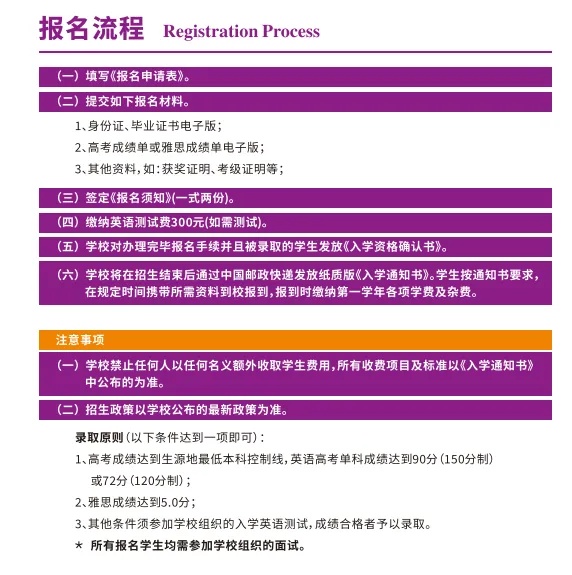 报名流程 Registration Process

（一）填写《报名申请表》。

（二）提交如下报名材料。

1、身份证、毕业证书电子版；

2、高考成绩单或雅思成绩单电子版；

3、其他资料，如：获奖证明、考级证明等；

（三）签定《报名须知》(一式两份)。

（四）缴纳英语测试费300元(如需测试)。

（五）学校对办理完毕报名手续并且被录取的学生发放《入学资格确认书》。

（六）学校将在招生结束后通过中国邮政快递发放纸质版《入学通知书》。学生按通知书要求，在规定时间携带所需资料到校报到，报到时缴纳第一学年各项学费及杂费。

注意事项

（一）学校禁止任何人以任何名义额外收取学生费用，所有收费项目及标准以《入学通知书》中公布的为准。

（二）招生政策以学校公布的最新政策为准。

录取原则（以下条件达到一项即可）：

1、高考成绩达到生源地最低本科控制线，英语高考单科成绩达到90分（150分制）或72分（120分制）；

2、雅思成绩达到5.0分；

3、其他条件须参加学校组织的入学英语测试，成绩合格者予以录取。

* 所有报名学生均需参加学校组织的面试。